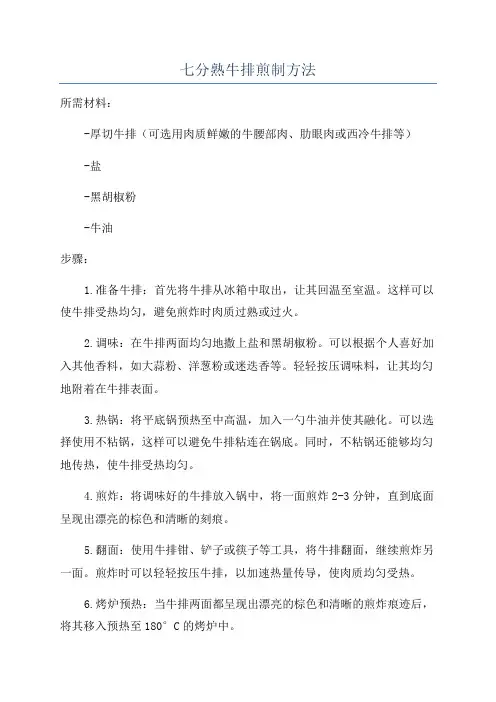 七分熟牛排煎制方法

所需材料：

-厚切牛排（可选用肉质鲜嫩的牛腰部肉、肋眼肉或西冷牛排等）

-盐

-黑胡椒粉

-牛油

步骤：

1.准备牛排：首先将牛排从冰箱中取出，让其回温至室温。这样可以使牛排受热均匀，避免煎炸时肉质过熟或过火。

2.调味：在牛排两面均匀地撒上盐和黑胡椒粉。可以根据个人喜好加入其他香料，如大蒜粉、洋葱粉或迷迭香等。轻轻按压调味料，让其均匀地附着在牛排表面。

3.热锅：将平底锅预热至中高温，加入一勺牛油并使其融化。可以选择使用不粘锅，这样可以避免牛排粘连在锅底。同时，不粘锅还能够均匀地传热，使牛排受热均匀。

4.煎炸：将调味好的牛排放入锅中，将一面煎炸 2-3 分钟，直到底面呈现出漂亮的棕色和清晰的刻痕。

5.翻面：使用牛排钳、铲子或筷子等工具，将牛排翻面，继续煎炸另一面。煎炸时可以轻轻按压牛排，以加速热量传导，使肉质均匀受热。

6.烤炉预热：当牛排两面都呈现出漂亮的棕色和清晰的煎炸痕迹后，将其移入预热至 180° C 的烤炉中。